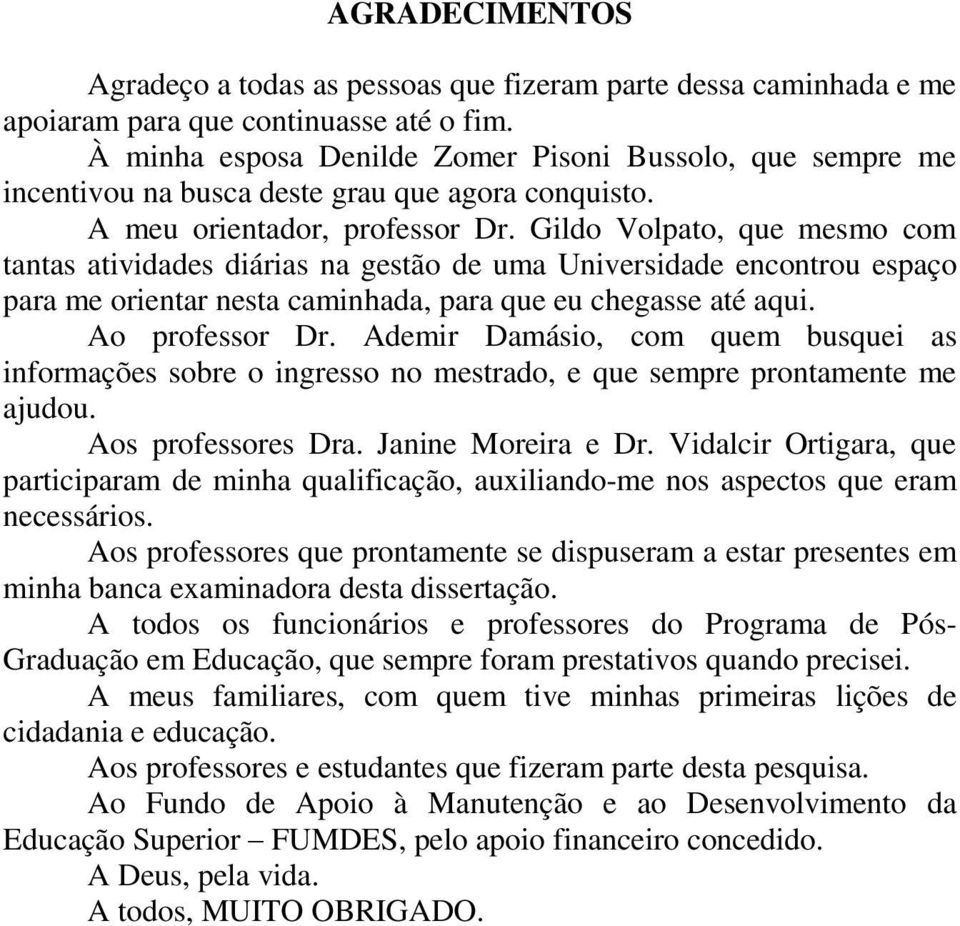 AGRADECIMENTOS

Agradeço a todas as pessoas que fizeram parte dessa caminhada e me apoiaram para que continuasse até o fim.

À minha esposa Denilde Zomer Pisoni Bussolo, que sempre me incentivou na busca deste grau que agora conquisto.

A meu orientador, professor Dr. Gildo Volpato, que mesmo com tantas atividades diárias na gestão de uma Universidade encontrou espaço para me orientar nesta caminhada, para que eu chegasse até aqui.

Ao professor Dr. Ademir Damásio, com quem busquei as informações sobre o ingresso no mestrado, e que sempre prontamente me ajudou.

Aos professores Dra. Janine Moreira e Dr. Vidalcir Ortigara, que participaram de minha qualificação, auxiliando-me nos aspectos que eram necessários.

Aos professores que prontamente se dispuseram a estar presentes em minha banca examinadora desta dissertação.

A todos os funcionários e professores do Programa de Pós-Graduação em Educação, que sempre foram prestativos quando precisei.

A meus familiares, com quem tive minhas primeiras lições de cidadania e educação.

Aos professores e estudantes que fizeram parte desta pesquisa.

Ao Fundo de Apoio à Manutenção e ao Desenvolvimento da Educação Superior – FUMDES, pelo apoio financeiro concedido.

A Deus, pela vida.

A todos, MUITO OBRIGADO.